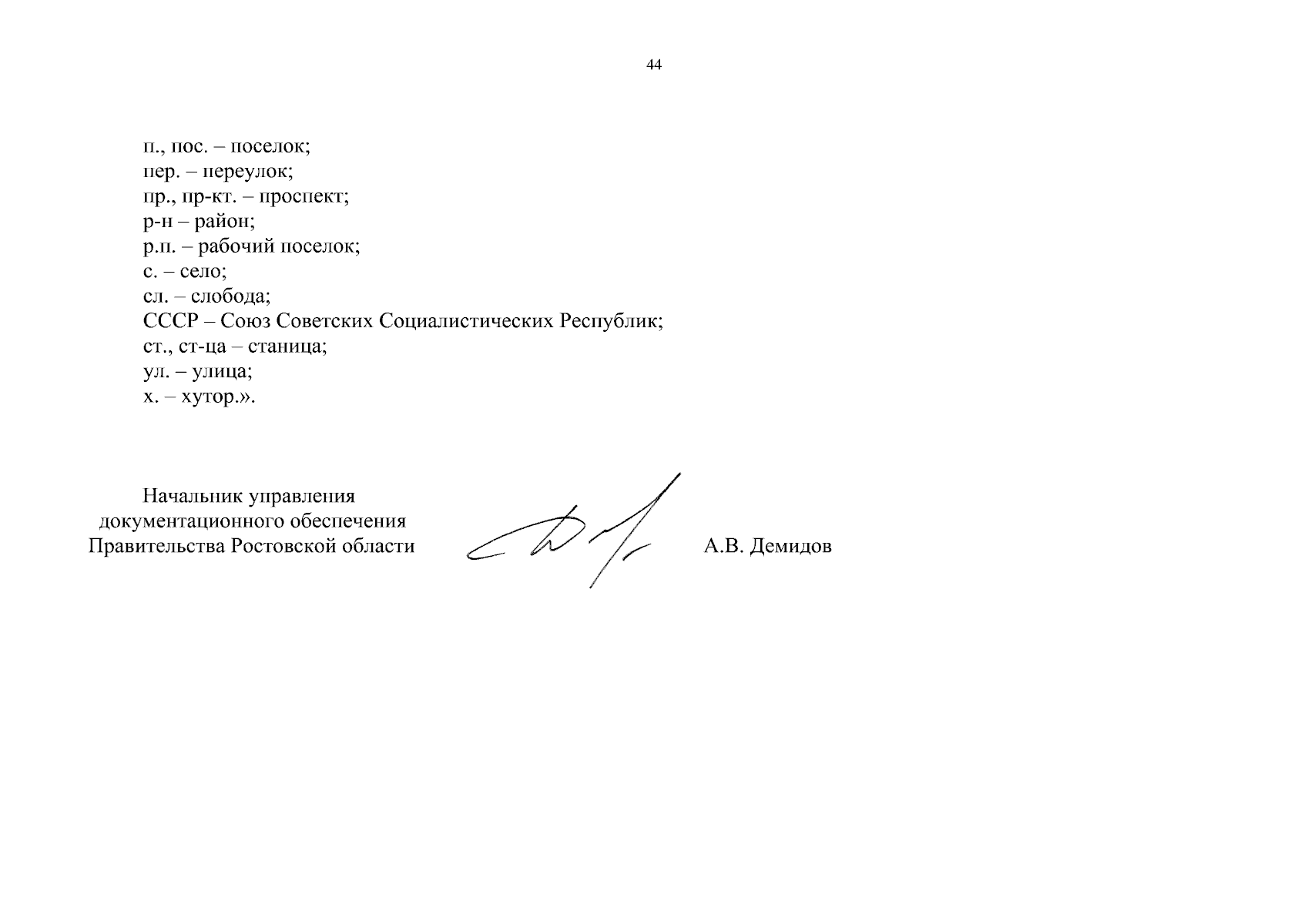 44

п., пос. – поселок;
пер. – переулок;
пр., пр-кт. – проспект;
р-н – район;
р.п. – рабочий поселок;
с. – село;
сл. – слобода;
СССР – Союз Советских Социалистических Республик;
ст., ст-ца – станица;
ул. – улица;
х. – хутор.».

Начальник управления
документационного обеспечения
Правительства Ростовской области

А.В. Демидов